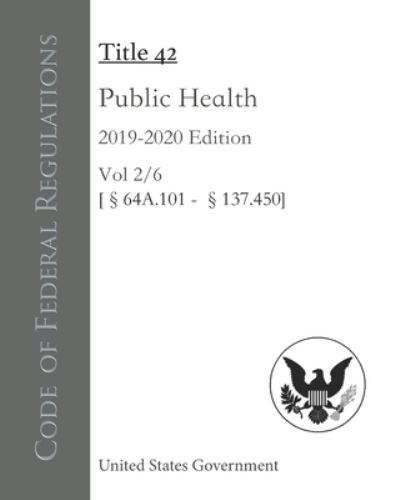 Code of Federal Regulations

Title 42

Public Health

2019-2020 Edition

Vol 2/6
[ § 64A.101 - § 137.450]

United States Government